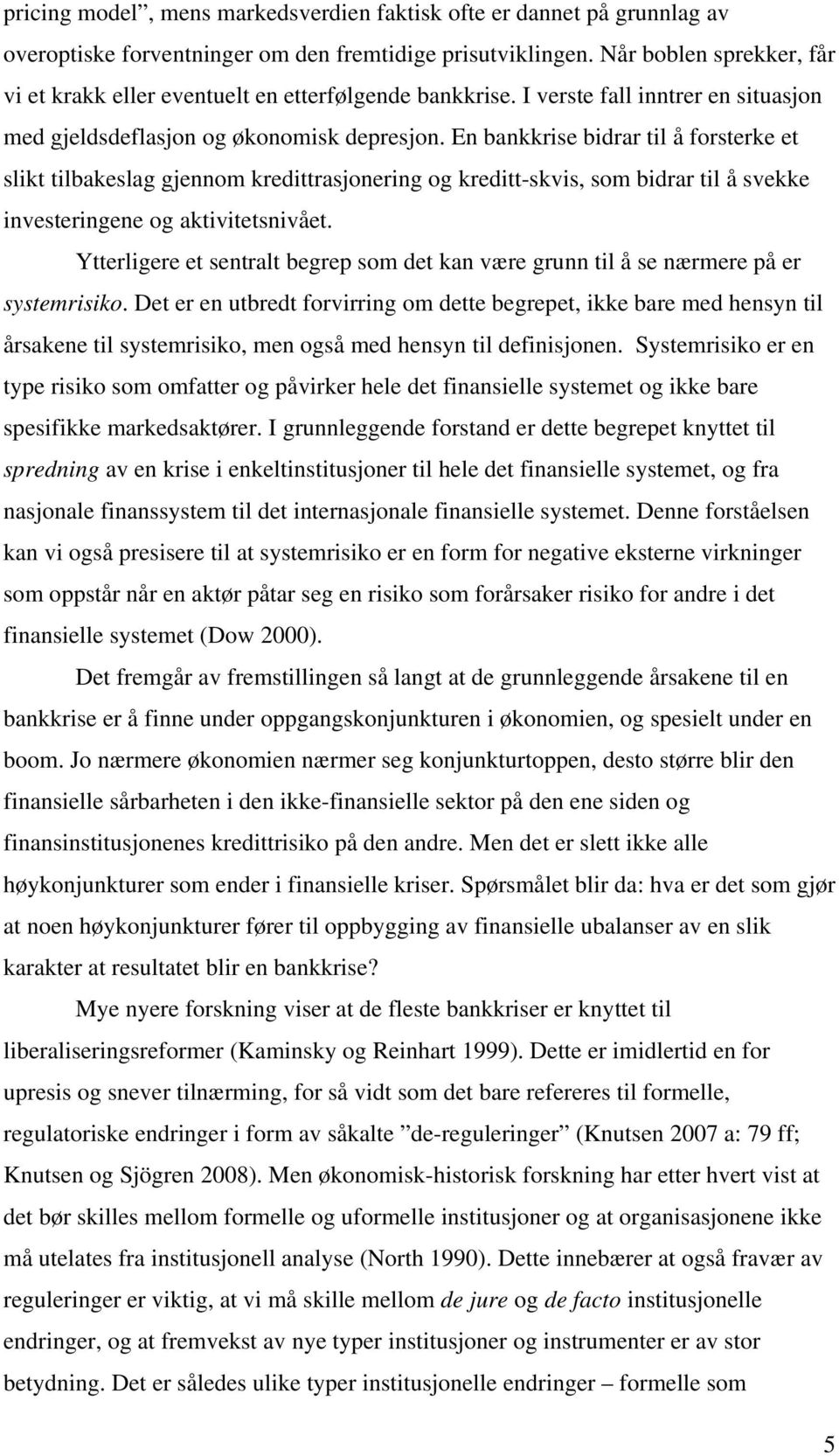 pricing model”, mens markedsverdien faktisk ofte er dannet på grunnlag av overoptiske forventninger om den fremtidige prisutviklingen. Når boblen sprekker, får vi et krakk eller eventuelt en etterfølgende bankkrise. I verste fall inntrer en situasjon med gjeldsdeflasjon og økonomisk depresjon. En bankkrise bidrar til å forsterke et slikt tilbakeslag gjennom kredittrasjonering og kreditt-skvis, som bidrar til å svekke investeringene og aktivitetsnivået.

Ytterligere et sentralt begrep som det kan være grunn til å se nærmere på er systemrisiko. Det er en utbredt forvirring om dette begrepet, ikke bare med hensyn til årsakene til systemrisiko, men også med hensyn til definisjonen. Systemrisiko er en type risiko som omfatter og påvirker hele det finansielle systemet og ikke bare spesifikke markedsaktører. I grunnleggende forstand er dette begrepet knyttet til spredning av en krise i enkeltinstitusjoner til hele det finansielle systemet, og fra nasjonale finanssystem til det internasjonale finansielle systemet. Denne forståelsen kan vi også presisere til at systemrisiko er en form for negative eksterne virkninger som oppstår når en aktør påtar seg en risiko som forårsaker risiko for andre i det finansielle systemet (Dow 2000).

Det fremgår av fremstillingen så langt at de grunnleggende årsakene til en bankkrise er å finne under oppgangskonjunkturen i økonomien, og spesielt under en boom. Jo nærmere økonomien nærmer seg konjunkturtoppen, desto større blir den finansielle sårbarheten i den ikke-finansielle sektor på den ene siden og finansinstitusjonenes kredittrisiko på den andre. Men det er slett ikke alle høykonjunkturer som ender i finansielle kriser. Spørsmålet blir da: hva er det som gjør at noen høykonjunkturer fører til oppbygging av finansielle ubalanser av en slik karakter at resultatet blir en bankkrise?

Mye nyere forskning viser at de fleste bankkriser er knyttet til liberaliseringsreformer (Kaminsky og Reinhart 1999). Dette er imidlertid en for upresis og snever tilnærming, for så vidt som det bare refereres til formelle, regulatoriske endringer i form av såkalte ”de-reguleringer” (Knutsen 2007 a: 79 ff; Knutsen og Sjögren 2008). Men økonomisk-historisk forskning har etter hvert vist at det bør skilles mellom formelle og uformelle institusjoner og at organisasjonene ikke må utelates fra institusjonell analyse (North 1990). Dette innebærer at også fravær av reguleringer er viktig, at vi må skille mellom de jure og de facto institusjonelle endringer, og at fremvekst av nye typer institusjoner og instrumenter er av stor betydning. Det er således ulike typer institusjonelle endringer – formelle som

5